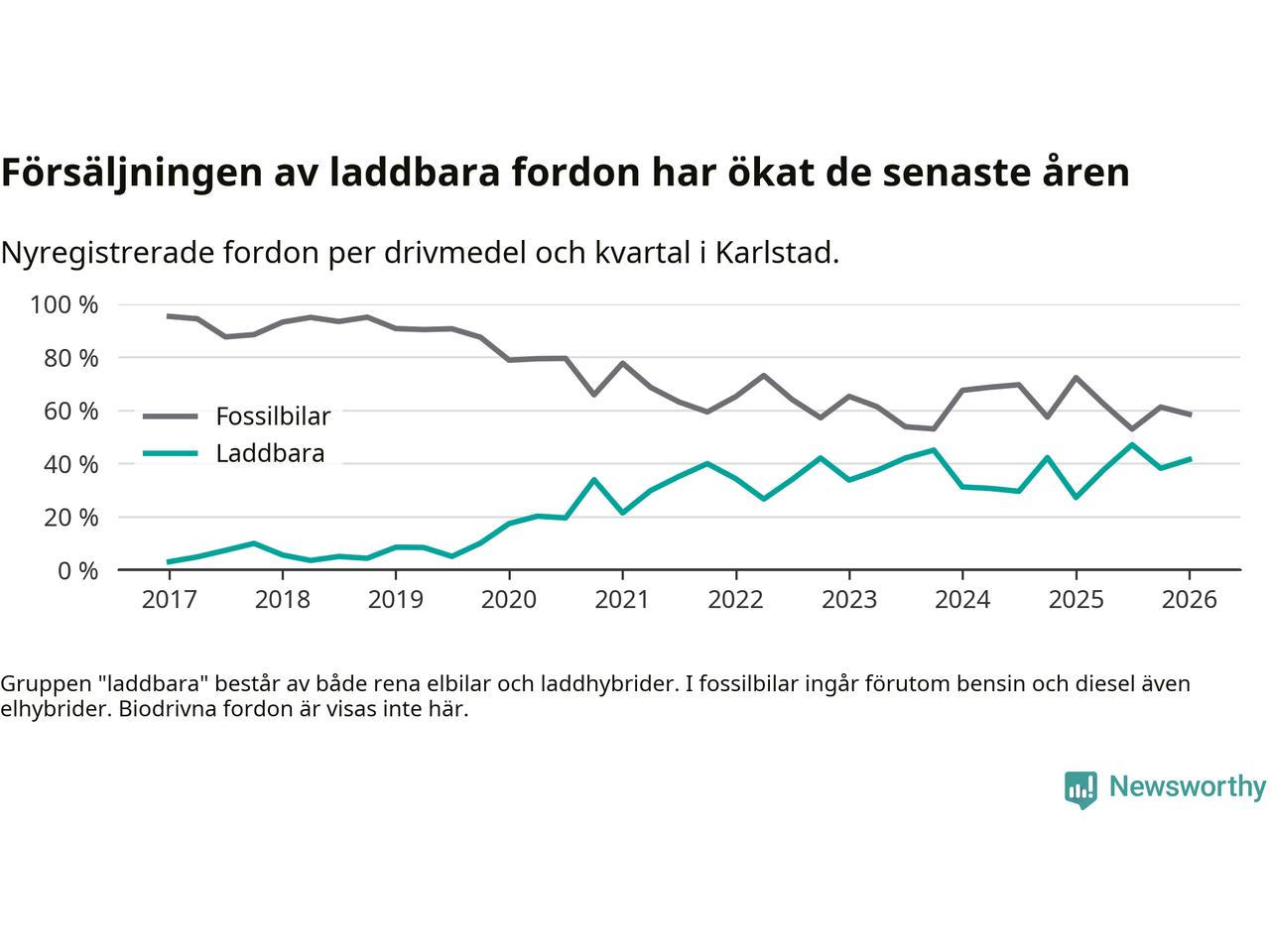 Försäljningen av laddbara fordon har ökat de senaste åren

Nyregistrerade fordon per drivmedel och kvartal i Karlstad.

100 %
80 %
60 %
40 %
20 %
0 %

Fossilbilar
Laddbara

2017 2018 2019 2020 2021 2022 2023 2024 2025 2026

Gruppen "laddbara" består av både rena elbilar och laddhybrider. I fossilbilar ingår förutom bensin och diesel även elhybrider. Biodrivna fordon är visas inte här.

Newsworthy